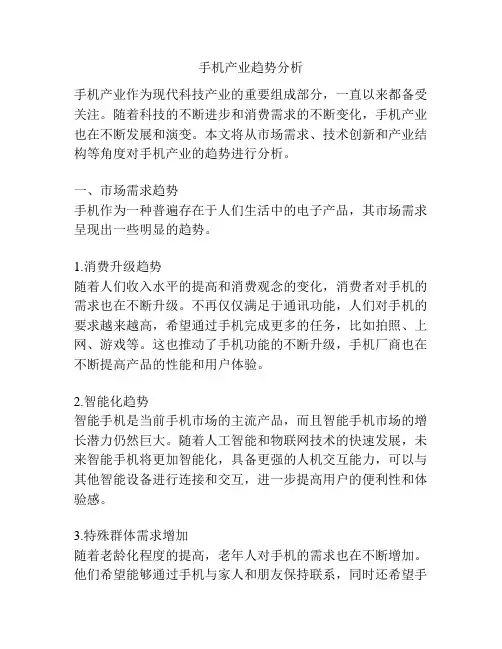 手机产业趋势分析

手机产业作为现代科技产业的重要组成部分，一直以来都备受关注。随着科技的不断进步和消费需求的不断变化，手机产业也在不断发展和演变。本文将从市场需求、技术创新和产业结构等角度对手机产业的趋势进行分析。

一、市场需求趋势
手机作为一种普遍存在于人们生活中的电子产品，其市场需求呈现出一些明显的趋势。

1.消费升级趋势
随着人们收入水平的提高和消费观念的变化，消费者对手机的需求也在不断升级。不再仅仅满足于通讯功能，人们对手机的要求越来越高，希望通过手机完成更多的任务，比如拍照、上网、游戏等。这也推动了手机功能的不断升级，手机厂商也在不断提高产品的性能和用户体验。

2.智能化趋势
智能手机是当前手机市场的主流产品，而且智能手机市场的增长潜力仍然巨大。随着人工智能和物联网技术的快速发展，未来智能手机将更加智能化，具备更强的人机交互能力，可以与其他智能设备进行连接和交互，进一步提高用户的便利性和体验感。

3.特殊群体需求增加
随着老龄化程度的提高，老年人对手机的需求也在不断增加。他们希望能够通过手机与家人和朋友保持联系，同时还希望手